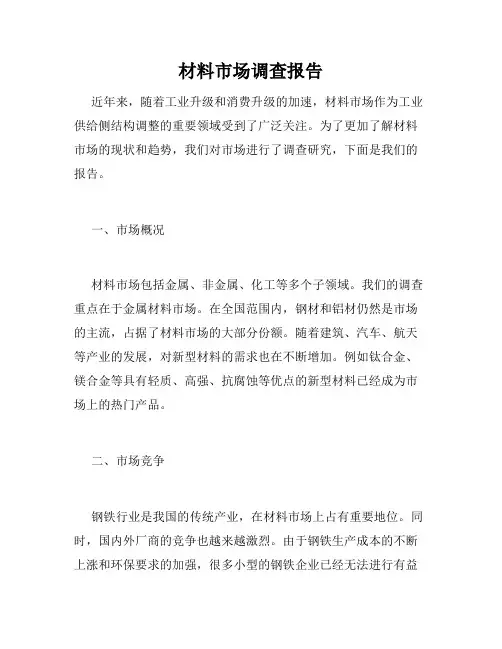 材料市场调查报告

近年来，随着工业升级和消费升级的加速，材料市场作为工业供给侧结构调整的重要领域受到了广泛关注。为了更加了解材料市场的现状和趋势，我们对市场进行了调查研究，下面是我们的报告。

一、市场概况

材料市场包括金属、非金属、化工等多个子领域。我们的调查重点在于金属材料市场。在全国范围内，钢材和铝材仍然是市场的主流，占据了材料市场的大部分份额。随着建筑、汽车、航天等产业的发展，对新型材料的需求也在不断增加。例如钛合金、镁合金等具有轻质、高强、抗腐蚀等优点的新型材料已经成为市场上的热门产品。

二、市场竞争

钢铁行业是我国的传统产业，在材料市场上占有重要地位。同时，国内外厂商的竞争也越来越激烈。由于钢铁生产成本的不断上涨和环保要求的加强，很多小型的钢铁企业已经无法进行有益